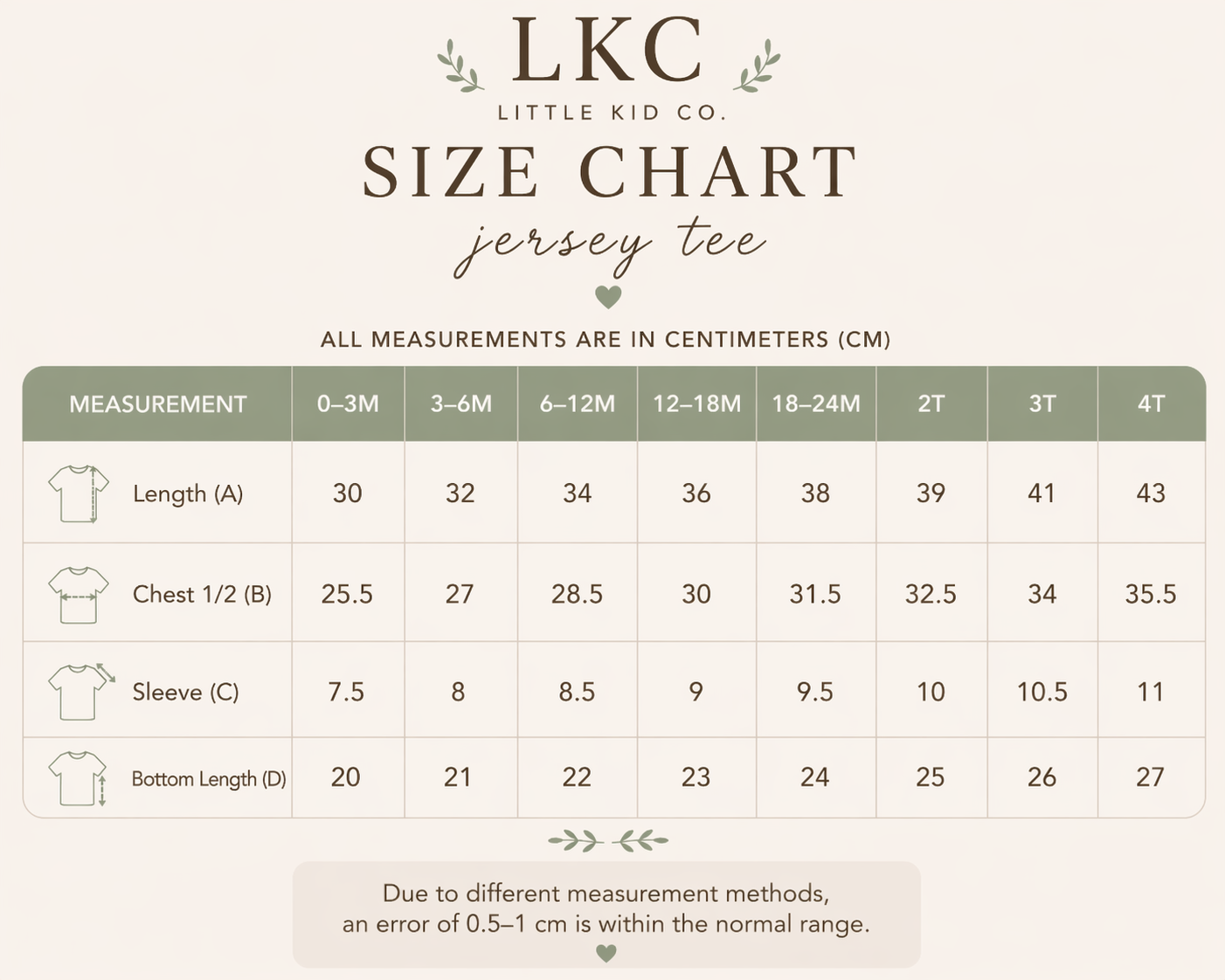 LKC
LITTLE KID CO.
SIZE CHART
jersey tee

ALL MEASUREMENTS ARE IN CENTIMETERS (CM)

| MEASUREMENT | 0–3M | 3–6M | 6–12M | 12–18M | 18–24M | 2T | 3T | 4T |
|---|---|---|---|---|---|---|---|---|
| Length (A) | 30 | 32 | 34 | 36 | 38 | 39 | 41 | 43 |
| Chest 1/2 (B) | 25.5 | 27 | 28.5 | 30 | 31.5 | 32.5 | 34 | 35.5 |
| Sleeve (C) | 7.5 | 8 | 8.5 | 9 | 9.5 | 10 | 10.5 | 11 |
| Bottom Length (D) | 20 | 21 | 22 | 23 | 24 | 25 | 26 | 27 |

Due to different measurement methods, an error of 0.5–1 cm is within the normal range.